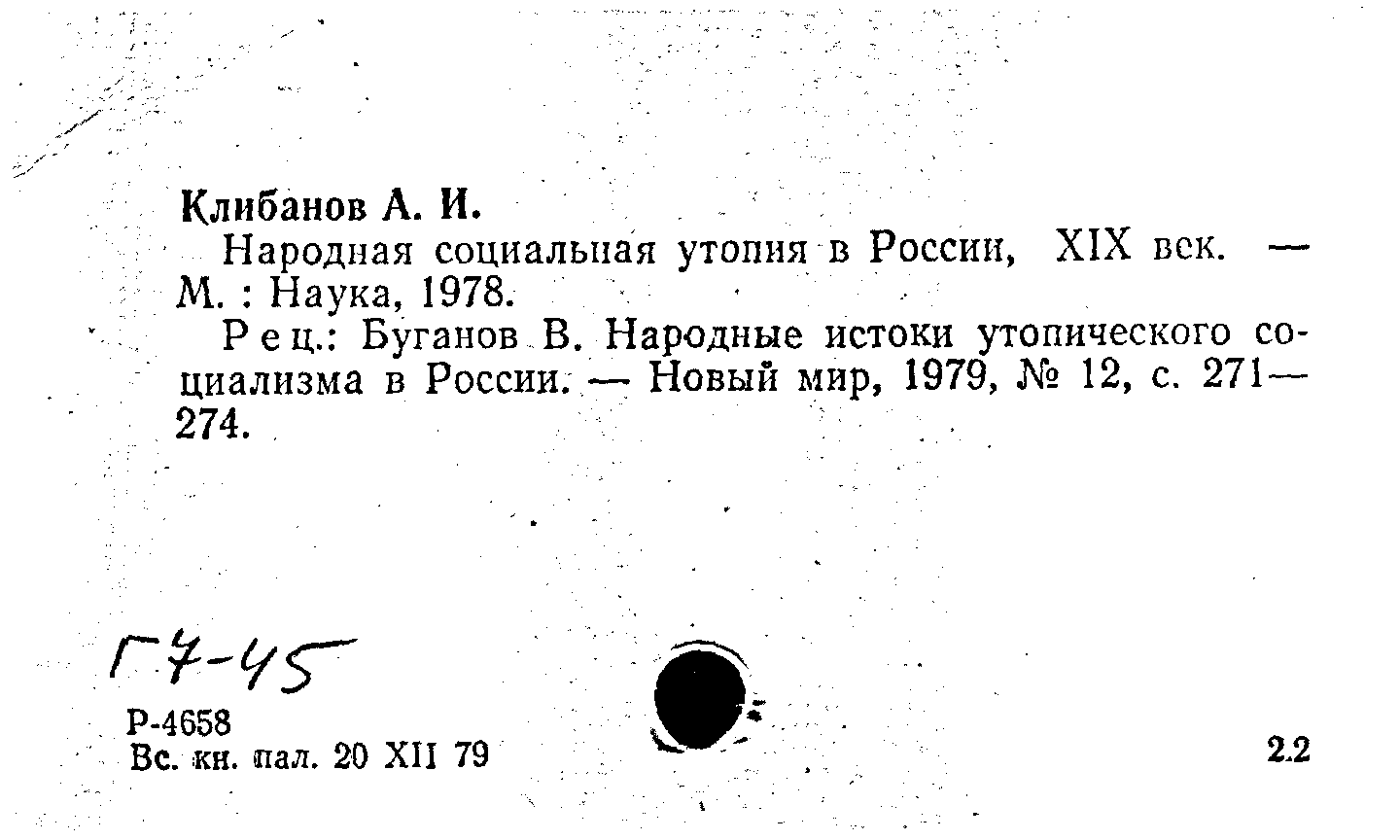 Клибанов А. И.

Народная социальная утопия в России, XIX век. — М. : Наука, 1978.

Рец.: Буганов В. Народные истоки утопического социализма в России. — Новый мир, 1979, № 12, с. 271—274.

Г7-45

Р-4658
Вс. кн. пал. 20 XII 79

2.2